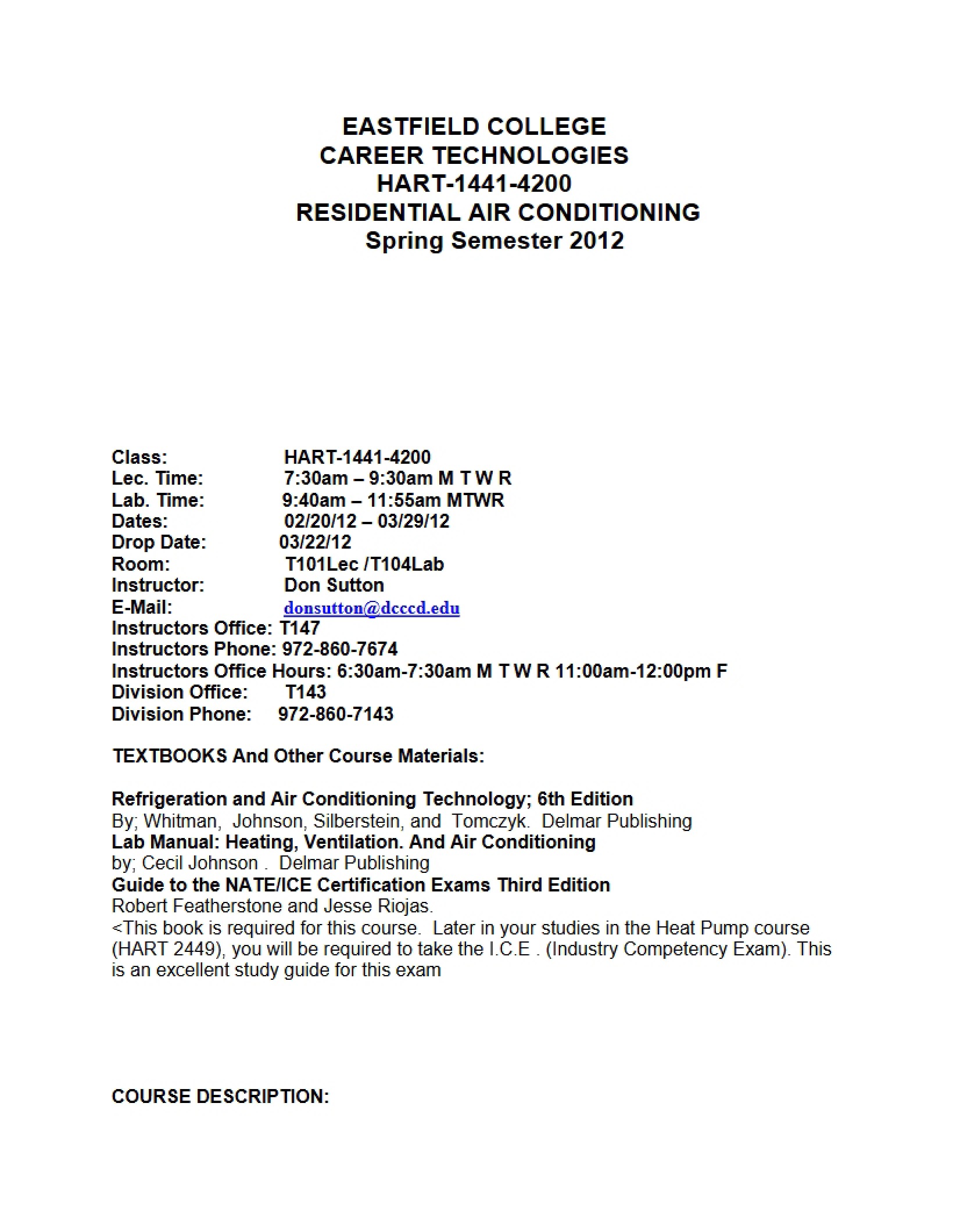 EASTFIELD COLLEGE
CAREER TECHNOLOGIES
HART-1441-4200
RESIDENTIAL AIR CONDITIONING
Spring Semester 2012

Class: HART-1441-4200
Lec. Time: 7:30am – 9:30am M T W R
Lab. Time: 9:40am – 11:55am MTWR
Dates: 02/20/12 – 03/29/12
Drop Date: 03/22/12
Room: T101Lec /T104Lab
Instructor: Don Sutton
E-Mail: donsutton@dcccd.edu
Instructors Office: T147
Instructors Phone: 972-860-7674
Instructors Office Hours: 6:30am-7:30am M T W R 11:00am-12:00pm F
Division Office: T143
Division Phone: 972-860-7143

TEXTBOOKS And Other Course Materials:

Refrigeration and Air Conditioning Technology; 6th Edition
By; Whitman, Johnson, Silberstein, and Tomczyk. Delmar Publishing
Lab Manual: Heating, Ventilation. And Air Conditioning
by; Cecil Johnson . Delmar Publishing
Guide to the NATE/ICE Certification Exams Third Edition
Robert Featherstone and Jesse Riojas.
<This book is required for this course. Later in your studies in the Heat Pump course (HART 2449), you will be required to take the I.C.E . (Industry Competency Exam). This is an excellent study guide for this exam

COURSE DESCRIPTION: